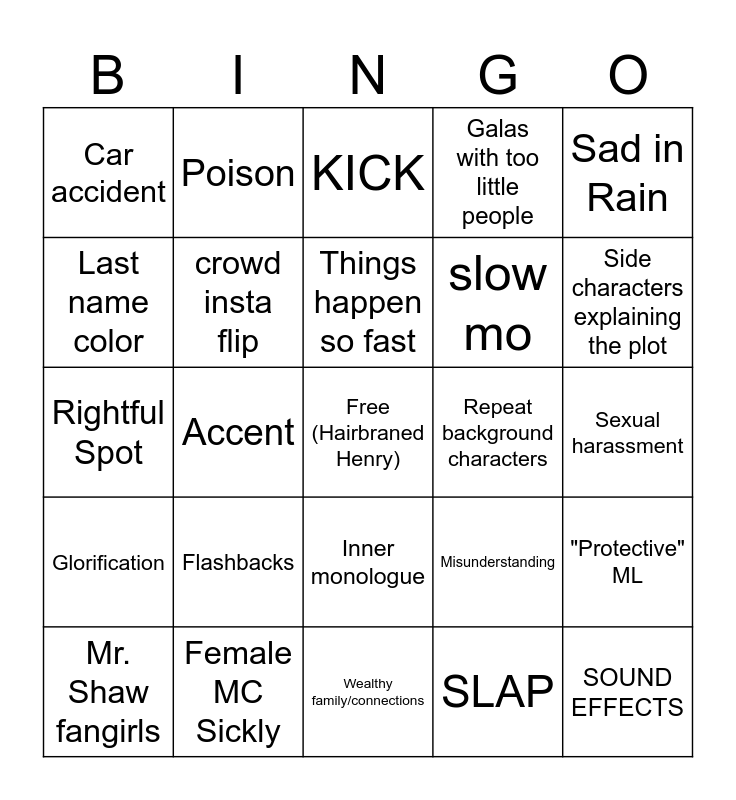 | B | I | N | G | O |
|---|---|---|---|---|
| Car accident | Poison | KICK | Galas with too little people | Sad in Rain |
| Last name color | crowd insta flip | Things happen so fast | slow mo | Side characters explaining the plot |
| Rightful Spot | Accent | Free (Hairbraned Henry) | Repeat background characters | Sexual harassment |
| Glorification | Flashbacks | Inner monologue | Misunderstanding | "Protective" ML |
| Mr. Shaw fangirls | Female MC Sickly | Wealthy family/connections | SLAP | SOUND EFFECTS |